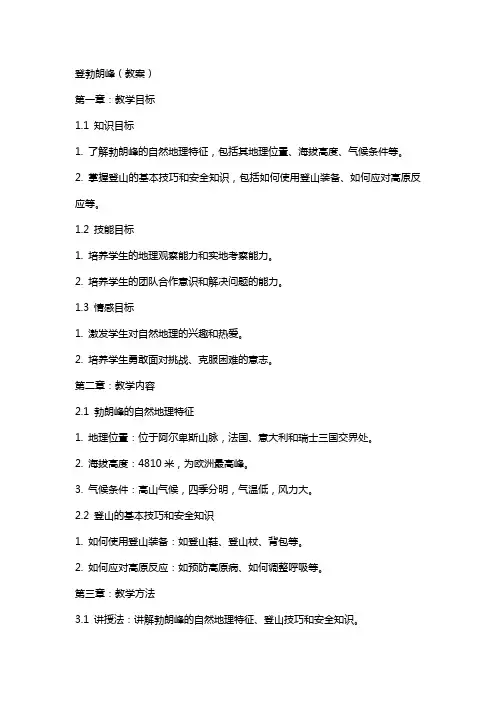 登勃朗峰（教案）

第一章：教学目标

1.1 知识目标

1. 了解勃朗峰的自然地理特征，包括其地理位置、海拔高度、气候条件等。

2. 掌握登山的基本技巧和安全知识，包括如何使用登山装备、如何应对高原反应等。

1.2 技能目标

1. 培养学生的地理观察能力和实地考察能力。

2. 培养学生的团队合作意识和解决问题的能力。

1.3 情感目标

1. 激发学生对自然地理的兴趣和热爱。

2. 培养学生勇敢面对挑战、克服困难的意志。

第二章：教学内容

2.1 勃朗峰的自然地理特征

1. 地理位置：位于阿尔卑斯山脉，法国、意大利和瑞士三国交界处。

2. 海拔高度：4810 米，为欧洲最高峰。

3. 气候条件：高山气候，四季分明，气温低，风力大。

2.2 登山的基本技巧和安全知识

1. 如何使用登山装备：如登山鞋、登山杖、背包等。

2. 如何应对高原反应：如预防高原病、如何调整呼吸等。

第三章：教学方法

3.1 讲授法：讲解勃朗峰的自然地理特征、登山技巧和安全知识。